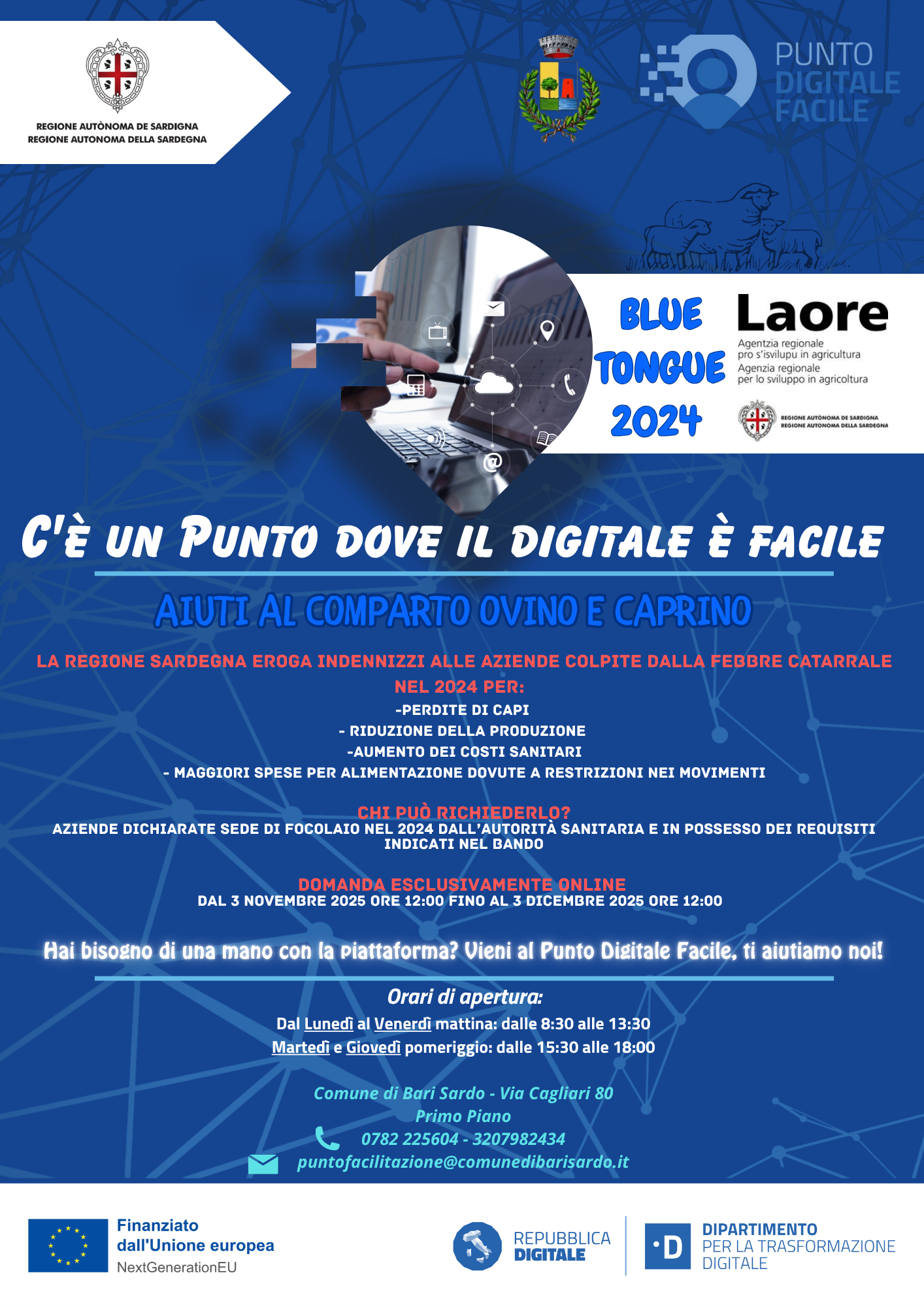 REGIONE AUTÒNOMA DE SARDIGNA
REGIONE AUTONOMA DELLA SARDEGNA

PUNTO
DIGITALE
FACILE

BLUE
TONGUE
2024

Laore
Agentzia regionale
pro s'isvilupu in agricultura
Agenzia regionale
per lo sviluppo in agricoltura

REGIONE AUTÒNOMA DE SARDIGNA
REGIONE AUTONOMA DELLA SARDEGNA

C'È UN PUNTO DOVE IL DIGITALE È FACILE

AIUTI AL COMPARTO OVINO E CAPRINO

LA REGIONE SARDEGNA EROGA INDENNIZZI ALLE AZIENDE COLPITE DALLA FEBBRE CATARRALE NEL 2024 PER:
-PERDITE DI CAPI
- RIDUZIONE DELLA PRODUZIONE
-AUMENTO DEI COSTI SANITARI
- MAGGIORI SPESE PER ALIMENTAZIONE DOVUTE A RESTRIZIONI NEI MOVIMENTI

CHI PUÒ RICHIEDERLO?
AZIENDE DICHIARATE SEDE DI FOCOLAIO NEL 2024 DALL'AUTORITÀ SANITARIA E IN POSSESSO DEI REQUISITI INDICATI NEL BANDO

DOMANDA ESCLUSIVAMENTE ONLINE
DAL 3 NOVEMBRE 2025 ORE 12:00 FINO AL 3 DICEMBRE 2025 ORE 12:00

Hai bisogno di una mano con la piattaforma? Vieni al Punto Digitale Facile, ti aiutiamo noi!

Orari di apertura:
Dal Lunedì al Venerdì mattina: dalle 8:30 alle 13:30
Martedì e Giovedì pomeriggio: dalle 15:30 alle 18:00

Comune di Bari Sardo - Via Cagliari 80
Primo Piano
0782 225604 - 3207982434
puntofacilitazione@comunedibarisardo.it

Finanziato
dall'Unione europea
NextGenerationEU

REPUBBLICA
DIGITALE

DIPARTIMENTO
PER LA TRASFORMAZIONE
DIGITALE